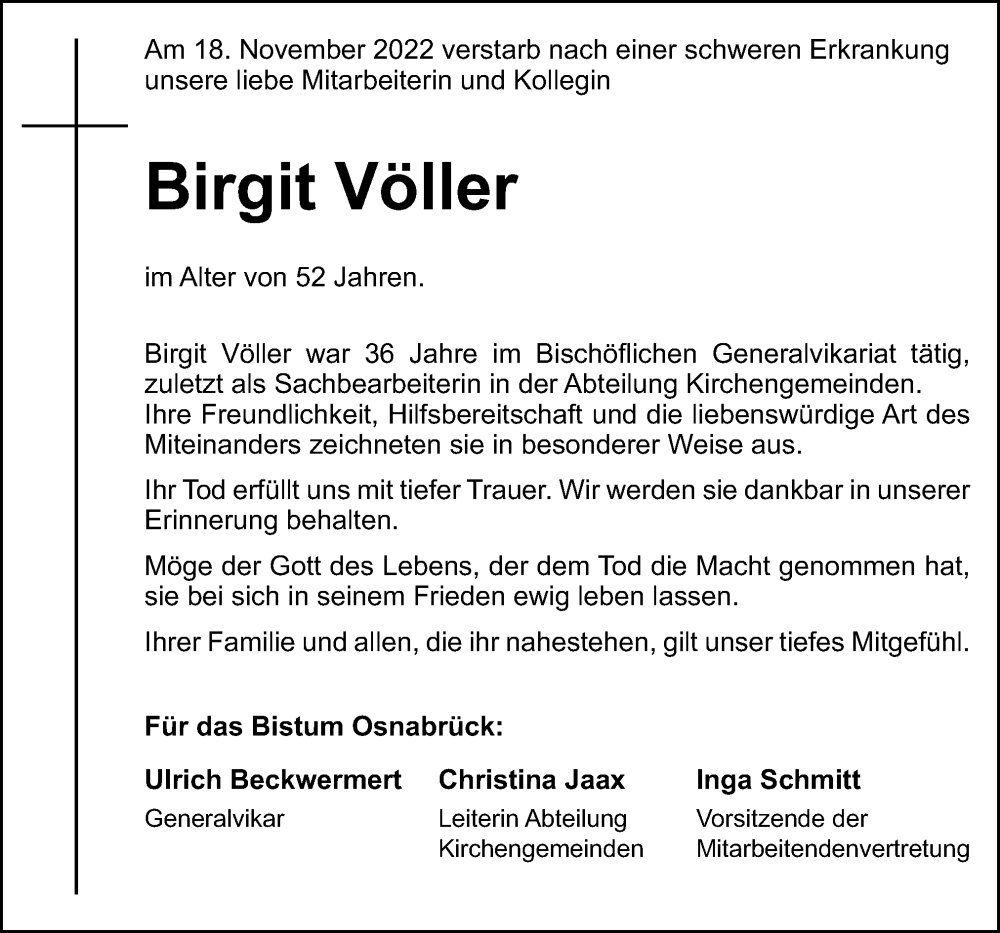 Am 18. November 2022 verstarb nach einer schweren Erkrankung unsere liebe Mitarbeiterin und Kollegin

Birgit Völler

im Alter von 52 Jahren.

Birgit Völler war 36 Jahre im Bischöflichen Generalvikariat tätig, zuletzt als Sachbearbeiterin in der Abteilung Kirchengemeinden. Ihre Freundlichkeit, Hilfsbereitschaft und die liebenswürdige Art des Miteinanders zeichneten sie in besonderer Weise aus.

Ihr Tod erfüllt uns mit tiefer Trauer. Wir werden sie dankbar in unserer Erinnerung behalten.

Möge der Gott des Lebens, der dem Tod die Macht genommen hat, sie bei sich in seinem Frieden ewig leben lassen.

Ihrer Familie und allen, die ihr nahestehen, gilt unser tiefes Mitgefühl.

Für das Bistum Osnabrück:

Ulrich Beckwermert
Generalvikar

Christina Jaax
Leiterin Abteilung Kirchengemeinden

Inga Schmitt
Vorsitzende der Mitarbeitendenvertretung